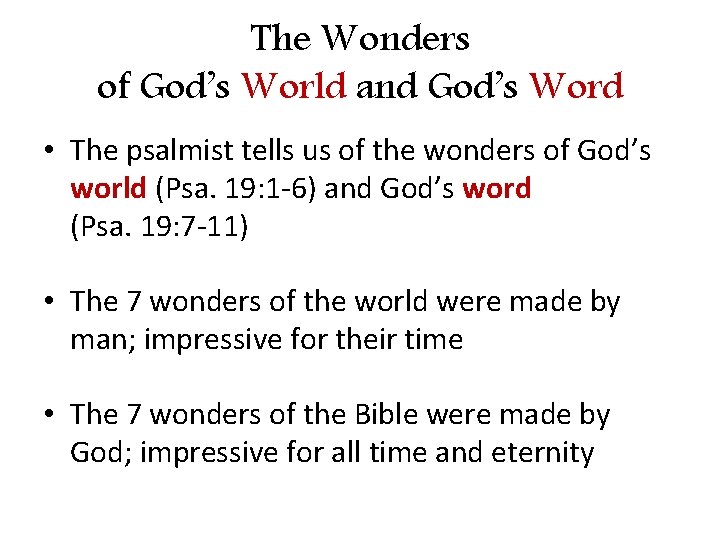 The Wonders
of God's World and God's Word

• The psalmist tells us of the wonders of God's world (Psa. 19:1-6) and God's word (Psa. 19:7-11)

• The 7 wonders of the world were made by man; impressive for their time

• The 7 wonders of the Bible were made by God; impressive for all time and eternity